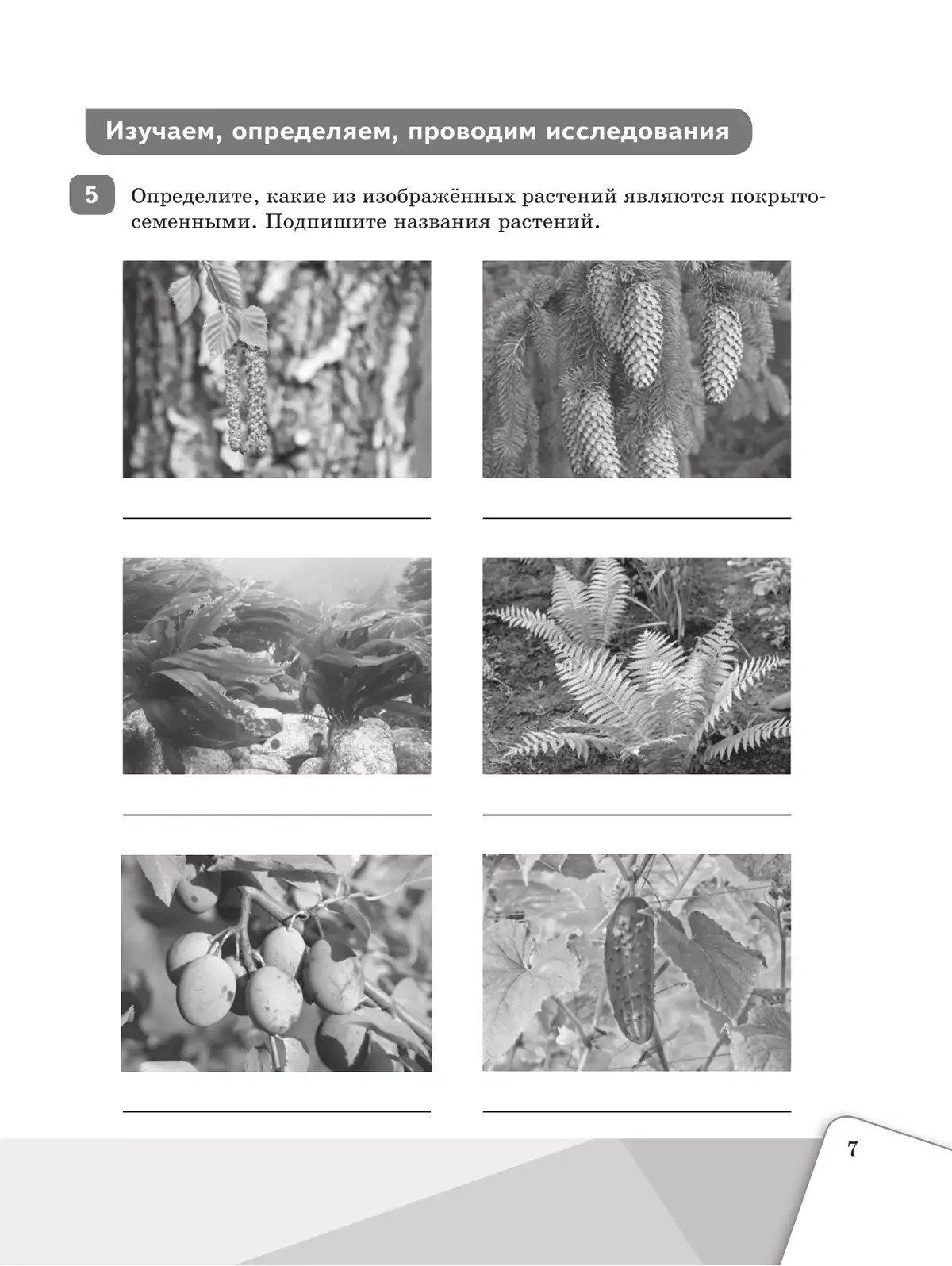 Изучаем, определяем, проводим исследования

5 Определите, какие из изображённых растений являются покрытосеменными. Подпишите названия растений.

7